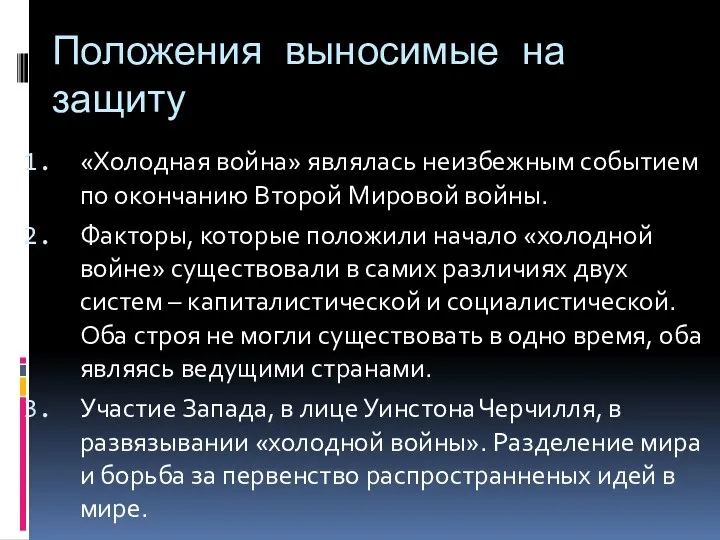 Положения выносимые на защиту

1. «Холодная война» являлась неизбежным событием по окончанию Второй Мировой войны.
2. Факторы, которые положили начало «холодной войне» существовали в самих различиях двух систем – капиталистической и социалистической. Оба строя не могли существовать в одно время, оба являясь ведущими странами.
3. Участие Запада, в лице Уинстона Черчилля, в развязывании «холодной войны». Разделение мира и борьба за первенство распространненых идей в мире.